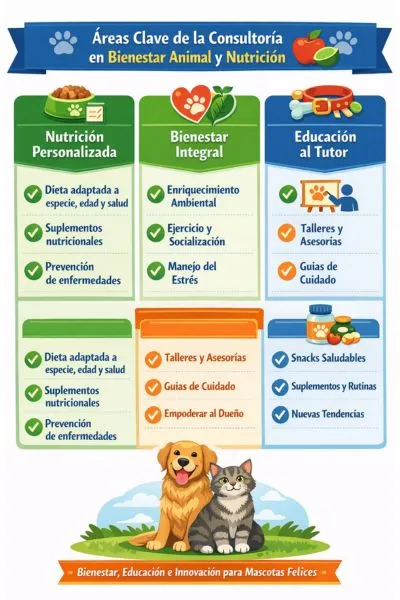 Áreas Clave de la Consultoría en Bienestar Animal y Nutrición

Nutrición Personalizada

Dieta adaptada a especie, edad y salud

Suplementos nutricionales

Prevención de enfermedades

Bienestar Integral

Enriquecimiento Ambiental

Ejercicio y Socialización

Manejo del Estrés

Educación al Tutor

Talleres y Asesorías

Guias de Cuidado

Dieta adaptada a especie, edad y salud

Suplementos nutricionales

Prevención de enfermedades

Talleres y Asesorías

Guias de Cuidado

Empoderar al Dueño

Snacks Saludables

Suplementos y Rutinas

Nuevas Tendencias

Bienestar, Educación e Innovación para Mascotas Felices